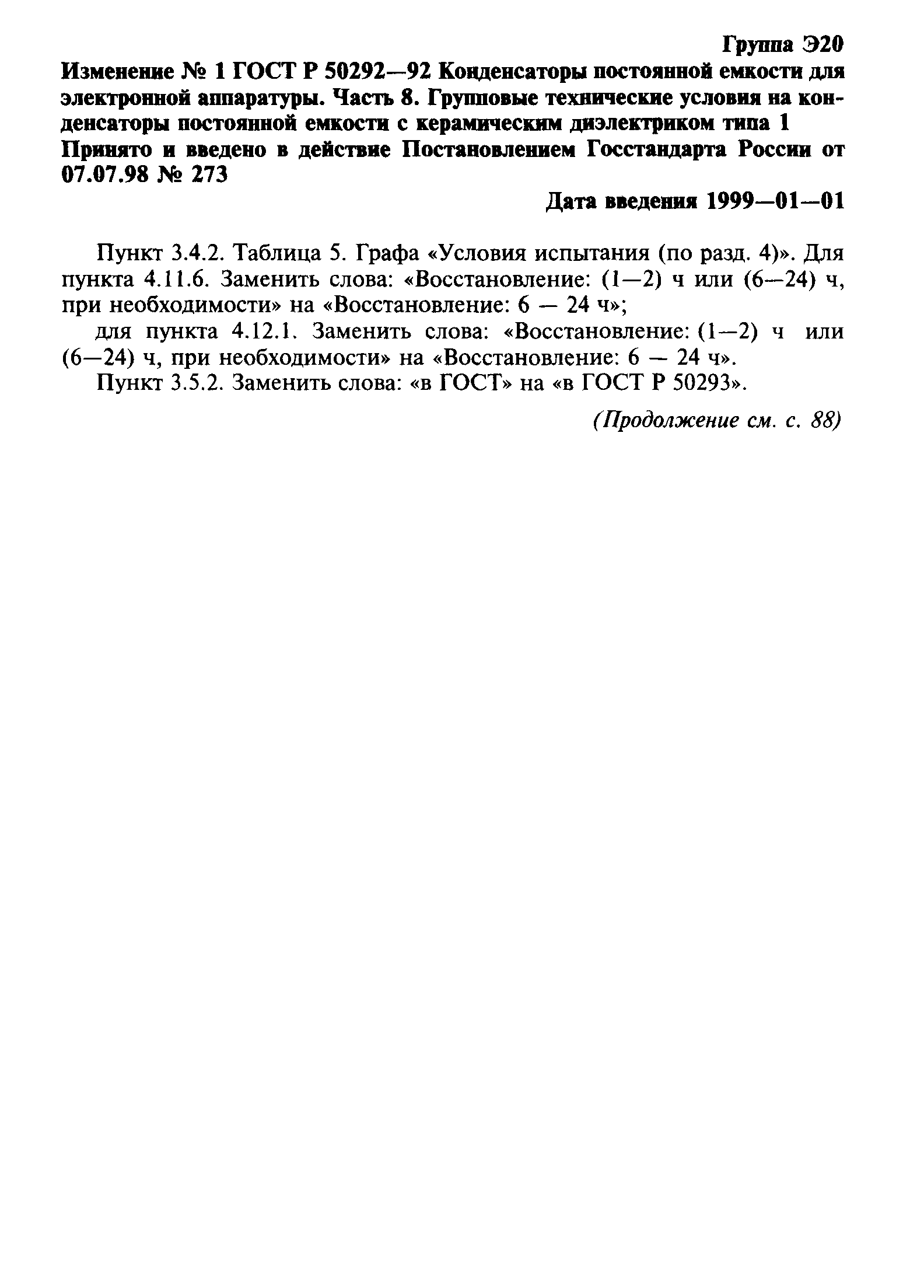 Группа Э20

Изменение № 1 ГОСТ Р 50292—92 Конденсаторы постоянной емкости для электронной аппаратуры. Часть 8. Групповые технические условия на конденсаторы постоянной емкости с керамическим диэлектриком типа 1

Принято и введено в действие Постановлением Госстандарта России от 07.07.98 № 273

Дата введения 1999—01—01

Пункт 3.4.2. Таблица 5. Графа «Условия испытания (по разд. 4)». Для пункта 4.11.6. Заменить слова: «Восстановление: (1—2) ч или (6—24) ч, при необходимости» на «Восстановление: 6 — 24 ч»;

для пункта 4.12.1. Заменить слова: «Восстановление: (1—2) ч или (6—24) ч, при необходимости» на «Восстановление: 6 — 24 ч».

Пункт 3.5.2. Заменить слова: «в ГОСТ» на «в ГОСТ Р 50293».

(Продолжение см. с. 88)